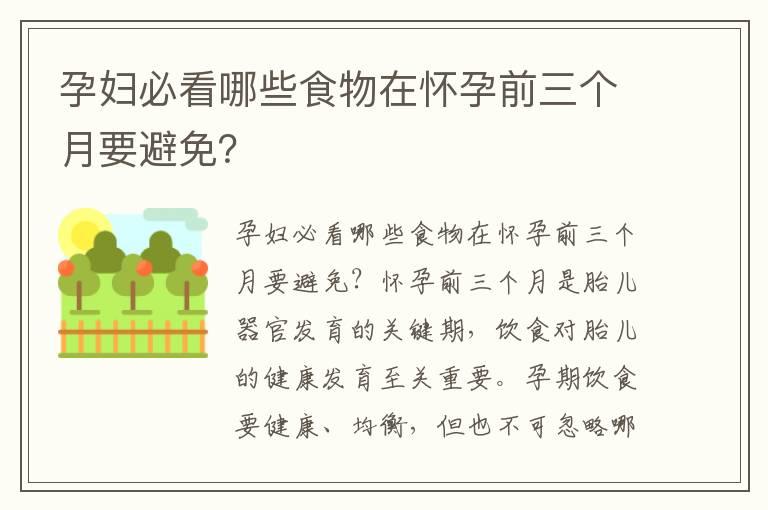 孕妇必看哪些食物在怀孕前三个月要避免?

孕妇必看哪些食物在怀孕前三个月要避免?怀孕前三个月是胎儿器官发育的关键期,饮食对胎儿的健康发育至关重要。孕期饮食要健康、均衡,但也不可忽略哪